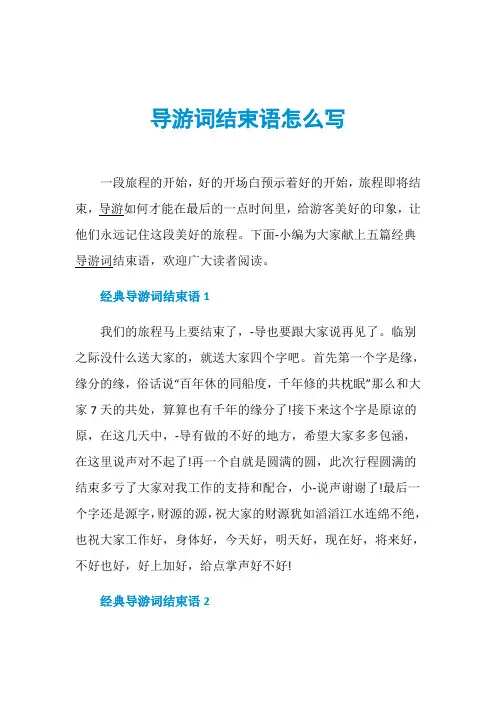 导游词结束语怎么写

一段旅程的开始，好的开场白预示着好的开始，旅程即将结束，导游如何才能在最后的一点时间里，给游客美好的印象，让他们永远记住这段美好的旅程。下面-小编为大家献上五篇经典导游词结束语，欢迎广大读者阅读。

经典导游词结束语 1

我们的旅程马上要结束了，-导也要跟大家说再见了。临别之际没什么送大家的，就送大家四个字吧。首先第一个字是缘，缘分的缘，俗话说“百年休的同船度，千年修的共枕眠”那么和大家 7 天的共处，算算也有千年的缘分了!接下来这个字是原谅的原，在这几天中，-导有做的不好的地方，希望大家多多包涵，在这里说声对不起了!再一个自就是圆满的圆，此次行程圆满的结束多亏了大家对我工作的支持和配合，小-说声谢谢了!最后一个字还是源字，财源的源，祝大家的财源犹如滔滔江水连绵不绝，也祝大家工作好，身体好，今天好，明天好，现在好，将来好，不好也好，好上加好，给点掌声好不好!

经典导游词结束语 2